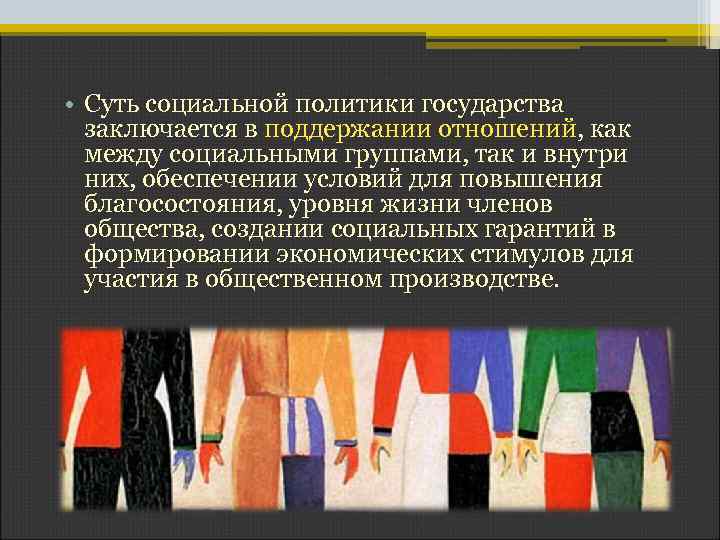 • Суть социальной политики государства заключается в поддержании отношений, как между социальными группами, так и внутри них, обеспечении условий для повышения благосостояния, уровня жизни членов общества, создании социальных гарантий в формировании экономических стимулов для участия в общественном производстве.